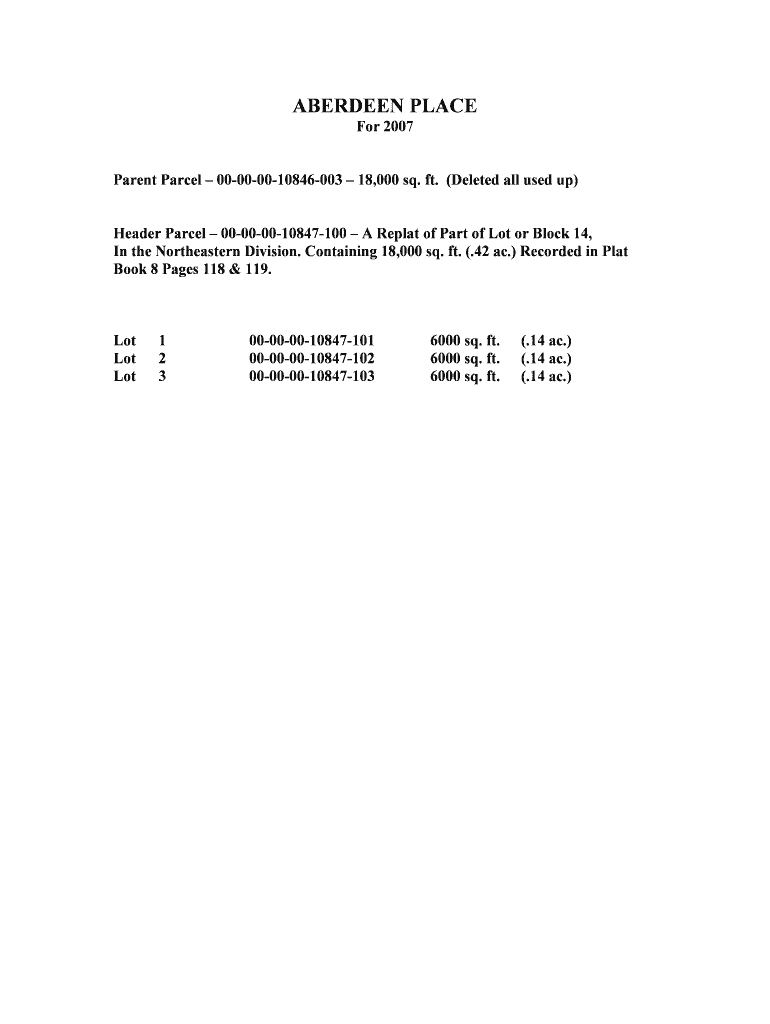 ABERDEEN PLACE
For 2007

Parent Parcel – 00-00-00-10846-003 – 18,000 sq. ft. (Deleted all used up)

Header Parcel – 00-00-00-10847-100 – A Replat of Part of Lot or Block 14, In the Northeastern Division. Containing 18,000 sq. ft. (.42 ac.) Recorded in Plat Book 8 Pages 118 & 119.

| Lot | 1 | 00-00-00-10847-101 | 6000 sq. ft. | (.14 ac.) |
|---|---|---|---|---|
| Lot | 2 | 00-00-00-10847-102 | 6000 sq. ft. | (.14 ac.) |
| Lot | 3 | 00-00-00-10847-103 | 6000 sq. ft. | (.14 ac.) |